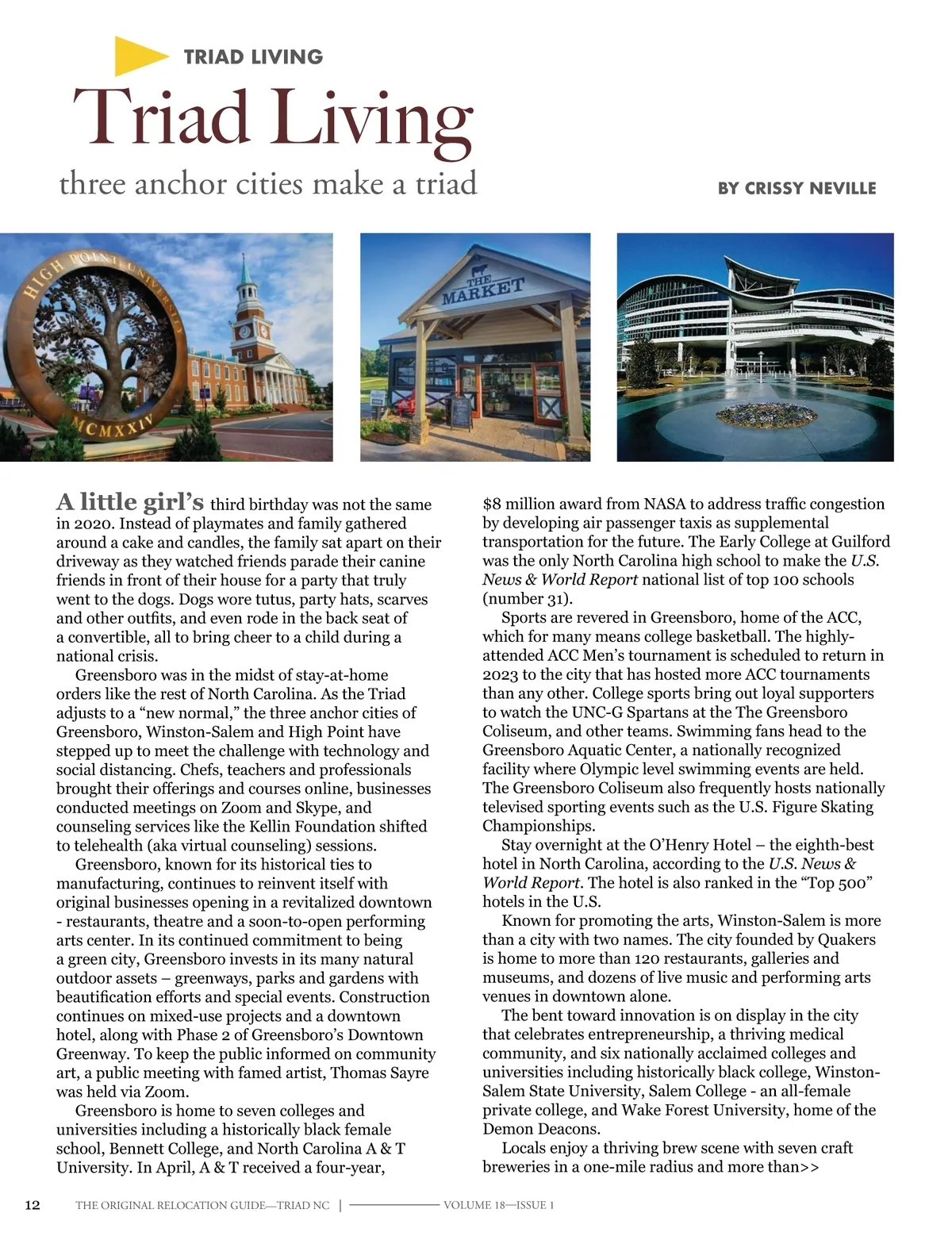 TRIAD LIVING

Triad Living

three anchor cities make a triad

BY CRISSY NEVILLE

HIGH POINT UNIVERSITY
MCMXXIV

THE MARKET

A little girl's third birthday was not the same in 2020. Instead of playmates and family gathered around a cake and candles, the family sat apart on their driveway as they watched friends parade their canine friends in front of their house for a party that truly went to the dogs. Dogs wore tutus, party hats, scarves and other outfits, and even rode in the back seat of a convertible, all to bring cheer to a child during a national crisis.

Greensboro was in the midst of stay-at-home orders like the rest of North Carolina. As the Triad adjusts to a "new normal," the three anchor cities of Greensboro, Winston-Salem and High Point have stepped up to meet the challenge with technology and social distancing. Chefs, teachers and professionals brought their offerings and courses online, businesses conducted meetings on Zoom and Skype, and counseling services like the Kellin Foundation shifted to telehealth (aka virtual counseling) sessions.

Greensboro, known for its historical ties to manufacturing, continues to reinvent itself with original businesses opening in a revitalized downtown - restaurants, theatre and a soon-to-open performing arts center. In its continued commitment to being a green city, Greensboro invests in its many natural outdoor assets – greenways, parks and gardens with beautification efforts and special events. Construction continues on mixed-use projects and a downtown hotel, along with Phase 2 of Greensboro's Downtown Greenway. To keep the public informed on community art, a public meeting with famed artist, Thomas Sayre was held via Zoom.

Greensboro is home to seven colleges and universities including a historically black female school, Bennett College, and North Carolina A & T University. In April, A & T received a four-year, $8 million award from NASA to address traffic congestion by developing air passenger taxis as supplemental transportation for the future. The Early College at Guilford was the only North Carolina high school to make the U.S. News & World Report national list of top 100 schools (number 31).

Sports are revered in Greensboro, home of the ACC, which for many means college basketball. The highly-attended ACC Men's tournament is scheduled to return in 2023 to the city that has hosted more ACC tournaments than any other. College sports bring out loyal supporters to watch the UNC-G Spartans at the The Greensboro Coliseum, and other teams. Swimming fans head to the Greensboro Aquatic Center, a nationally recognized facility where Olympic level swimming events are held. The Greensboro Coliseum also frequently hosts nationally televised sporting events such as the U.S. Figure Skating Championships.

Stay overnight at the O'Henry Hotel – the eighth-best hotel in North Carolina, according to the U.S. News & World Report. The hotel is also ranked in the "Top 500" hotels in the U.S.

Known for promoting the arts, Winston-Salem is more than a city with two names. The city founded by Quakers is home to more than 120 restaurants, galleries and museums, and dozens of live music and performing arts venues in downtown alone.

The bent toward innovation is on display in the city that celebrates entrepreneurship, a thriving medical community, and six nationally acclaimed colleges and universities including historically black college, Winston-Salem State University, Salem College - an all-female private college, and Wake Forest University, home of the Demon Deacons.

Locals enjoy a thriving brew scene with seven craft breweries in a one-mile radius and more than>>

12 THE ORIGINAL RELOCATION GUIDE—TRIAD NC | VOLUME 18—ISSUE 1